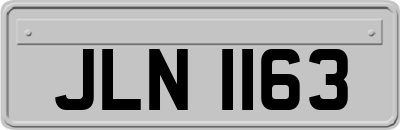 JLN 1163